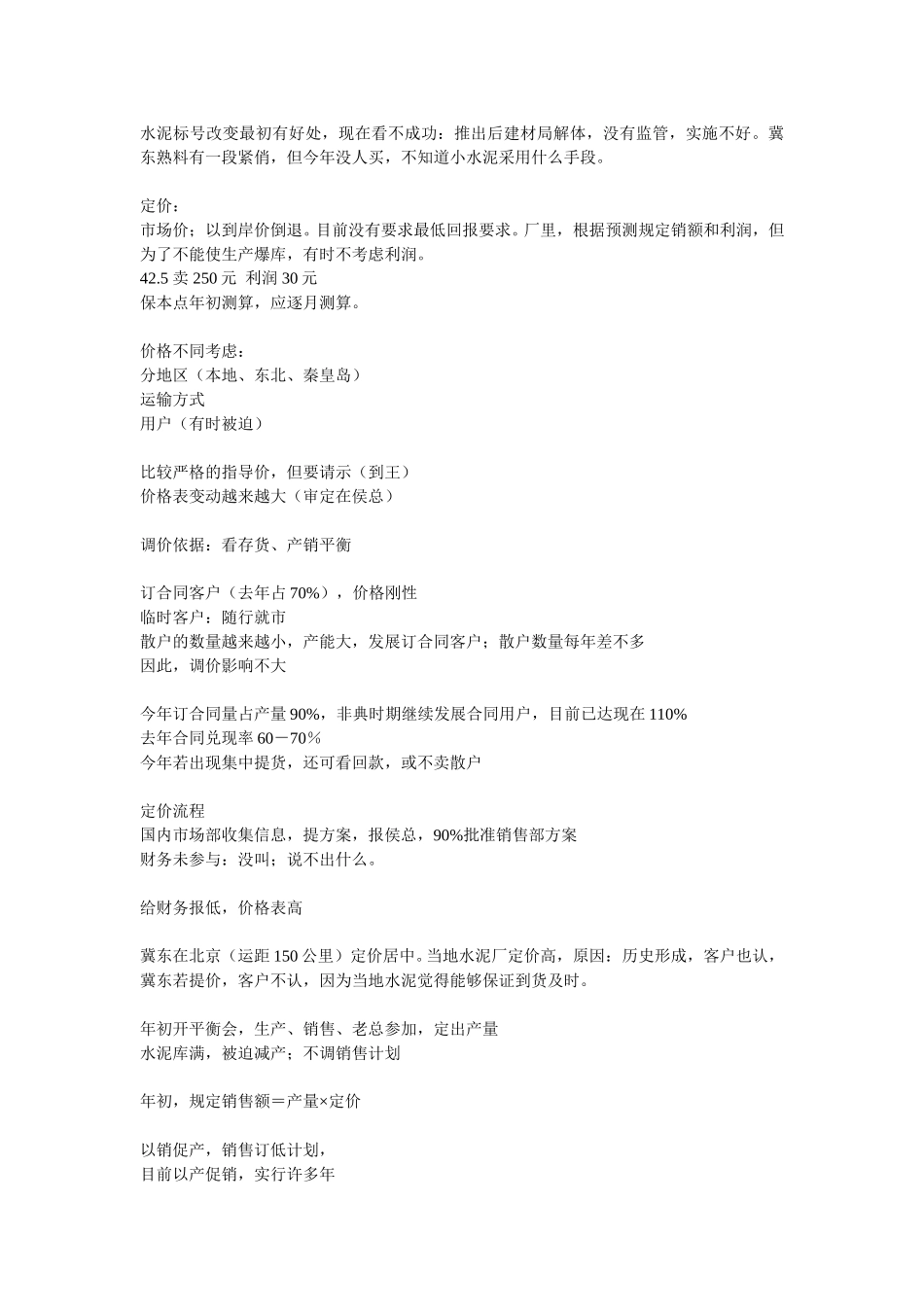 水泥标号改变最初有好处，现在看不成功：推出后建材局解体，没有监管，实施不好。冀东熟料有一段紧俏，但今年没人买，不知道小水泥采用什么手段。

定价：
市场价；以到岸价倒退。目前没有要求最低回报要求。厂里，根据预测规定销额和利润，但为了不能使生产爆库，有时不考虑利润。
42.5 卖 250 元 利润 30 元
保本点年初测算，应逐月测算。

价格不同考虑：
分地区（本地、东北、秦皇岛）
运输方式
用户（有时被迫）

比较严格的指导价，但要请示（到王）
价格表变动越来越大（审定在侯总）

调价依据：看存货、产销平衡

订合同客户（去年占 70%），价格刚性
临时客户：随行就市
散户的数量越来越小，产能大，发展订合同客户；散户数量每年差不多
因此，调价影响不大

今年订合同量占产量 90%，非典时期继续发展合同用户，目前已达现在 110%
去年合同兑现率 60－70％
今年若出现集中提货，还可看回款，或不卖散户

定价流程
国内市场部收集信息，提方案，报侯总，90%批准销售部方案
财务未参与：没叫；说不出什么。

给财务报低，价格表高

冀东在北京（运距 150 公里）定价居中。当地水泥厂定价高，原因：历史形成，客户也认，冀东若提价，客户不认，因为当地水泥觉得能够保证到货及时。

年初开平衡会，生产、销售、老总参加，定出产量
水泥库满，被迫减产；不调销售计划

年初，规定销售额＝产量×定价

以销促产，销售订低计划，
目前以产促销，实行许多年